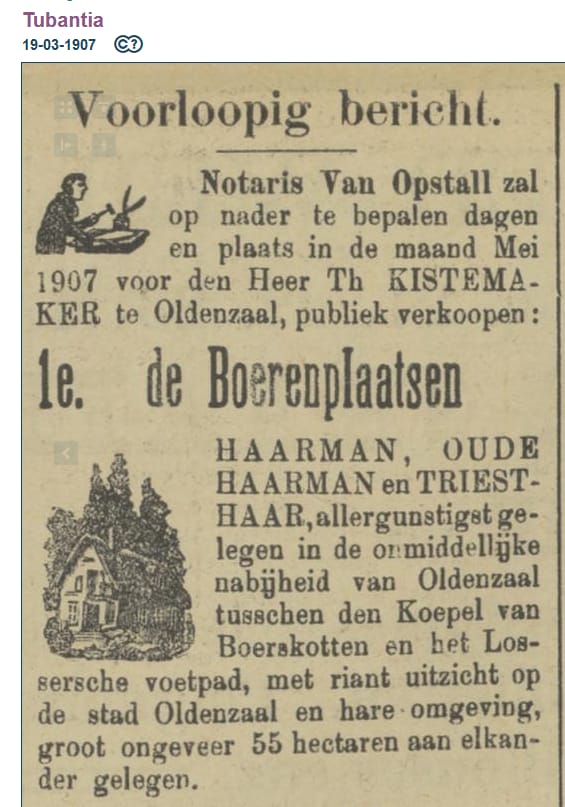 Tubantia
19-03-1907

Voorloopig bericht.

Notaris Van Opstall zal op nader te bepalen dagen en plaats in de maand Mei 1907 voor den Heer Th KISTEMAKER te Oldenzaal, publiek verkoopen:

1e. de Boerenplaatsen

HAARMAN, OUDE HAARMAN en TRIESTHAAR, allergunstigst gelegen in de onmiddellijke nabijheid van Oldenzaal tusschen den Koepel van Boerskotten en het Lossersche voetpad, met riant uitzicht op de stad Oldenzaal en hare omgeving, groot ongeveer 55 hectaren aan elkander gelegen.